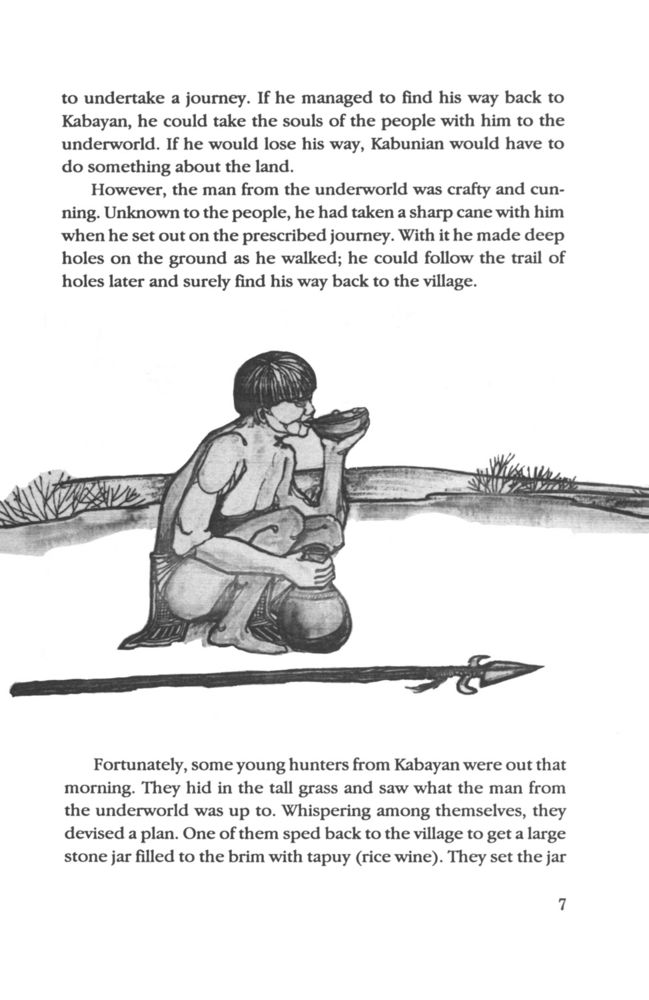 to undertake a journey. If he managed to find his way back to Kabayan, he could take the souls of the people with him to the underworld. If he would lose his way, Kabunian would have to do something about the land.

However, the man from the underworld was crafty and cunning. Unknown to the people, he had taken a sharp cane with him when he set out on the prescribed journey. With it he made deep holes on the ground as he walked; he could follow the trail of holes later and surely find his way back to the village.

Fortunately, some young hunters from Kabayan were out that morning. They hid in the tall grass and saw what the man from the underworld was up to. Whispering among themselves, they devised a plan. One of them sped back to the village to get a large stone jar filled to the brim with tapuy (rice wine). They set the jar

7